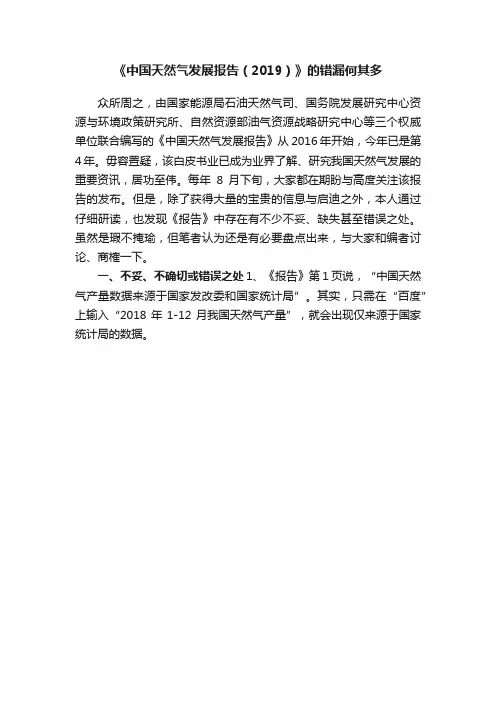 《中国天然气发展报告（2019）》的错漏何其多

众所周之，由国家能源局石油天然气司、国务院发展研究中心资源与环境政策研究所、自然资源部油气资源战略研究中心等三个权威单位联合编写的《中国天然气发展报告》从 2016 年开始，今年已是第 4 年。毋容置疑，该白皮书业已成为业界了解、研究我国天然气发展的重要资讯，居功至伟。每年 8 月下旬，大家都在期盼与高度关注该报告的发布。但是，除了获得大量的宝贵的信息与启迪之外，本人通过仔细研读，也发现《报告》中存在有不少不妥、缺失甚至错误之处。虽然是瑕不掩瑜，但笔者认为还是有必要盘点出来，与大家和编者讨论、商榷一下。

一、不妥、不确切或错误之处 1、《报告》第 1 页说，“中国天然气产量数据来源于国家发改委和国家统计局”。其实，只需在“百度”上输入“2018 年 1-12 月我国天然气产量”，就会出现仅来源于国家统计局的数据。